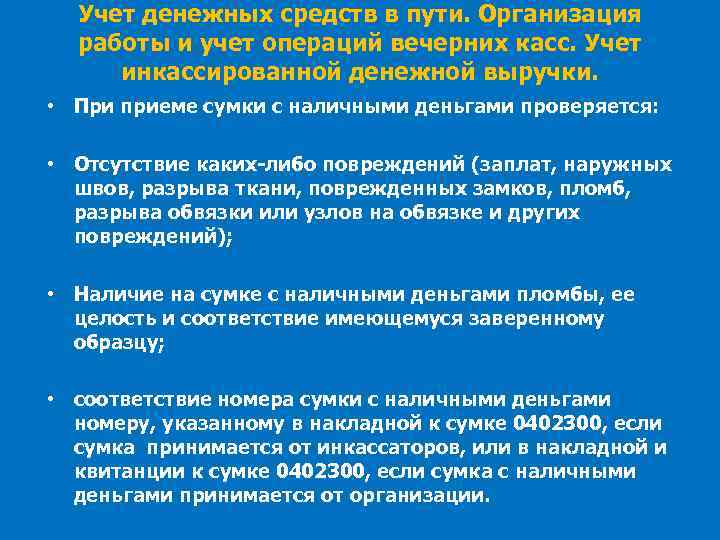 Учет денежных средств в пути. Организация работы и учет операций вечерних касс. Учет инкассированной денежной выручки.

• При приеме сумки с наличными деньгами проверяется:

• Отсутствие каких-либо повреждений (заплат, наружных швов, разрыва ткани, поврежденных замков, пломб, разрыва обвязки или узлов на обвязке и других повреждений);

• Наличие на сумке с наличными деньгами пломбы, ее целость и соответствие имеющемуся заверенному образцу;

• соответствие номера сумки с наличными деньгами номеру, указанному в накладной к сумке 0402300, если сумка принимается от инкассаторов, или в накладной и квитанции к сумке 0402300, если сумка с наличными деньгами принимается от организации.